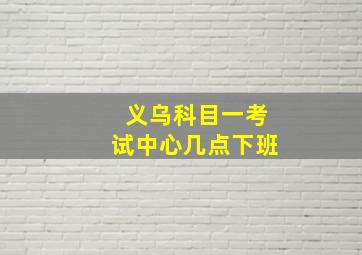 义乌科目一考试中心几点下班